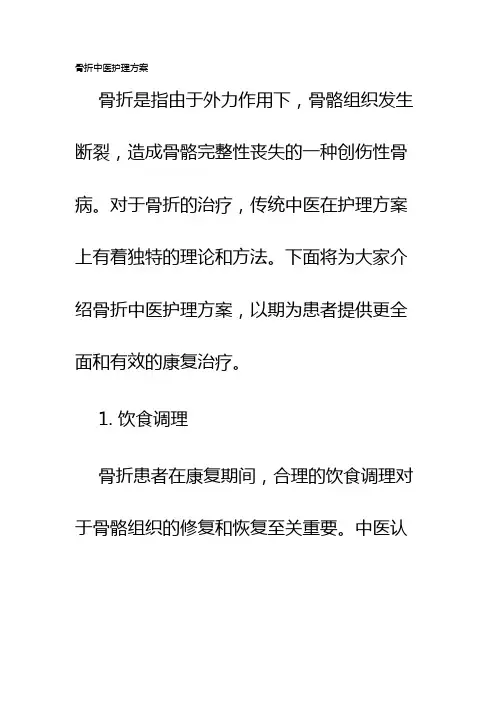 骨折中医护理方案

骨折是指由于外力作用下，骨骼组织发生断裂，造成骨骼完整性丧失的一种创伤性骨病。对于骨折的治疗，传统中医在护理方案上有着独特的理论和方法。下面将为大家介绍骨折中医护理方案，以期为患者提供更全面和有效的康复治疗。

1. 饮食调理

骨折患者在康复期间，合理的饮食调理对于骨骼组织的修复和恢复至关重要。中医认